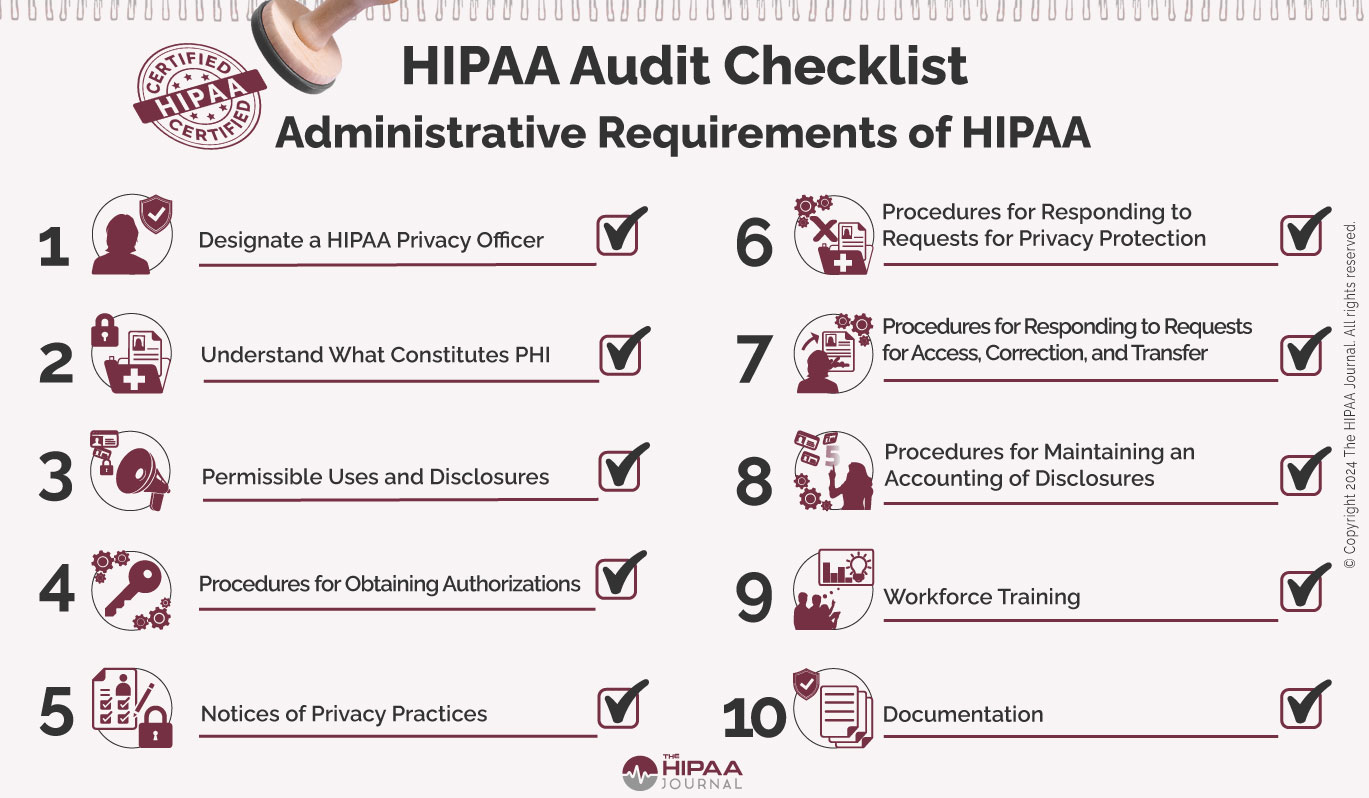 CERTIFIED HIPAA CERTIFIED

HIPAA Audit Checklist

Administrative Requirements of HIPAA

1 Designate a HIPAA Privacy Officer

2 Understand What Constitutes PHI

3 Permissible Uses and Disclosures

4 Procedures for Obtaining Authorizations

5 Notices of Privacy Practices

6 Procedures for Responding to Requests for Privacy Protection

7 Procedures for Responding to Requests for Access, Correction, and Transfer

8 Procedures for Maintaining an Accounting of Disclosures

9 Workforce Training

10 Documentation

© Copyright 2024 The HIPAA Journal. All rights reserved.

THE HIPAA JOURNAL